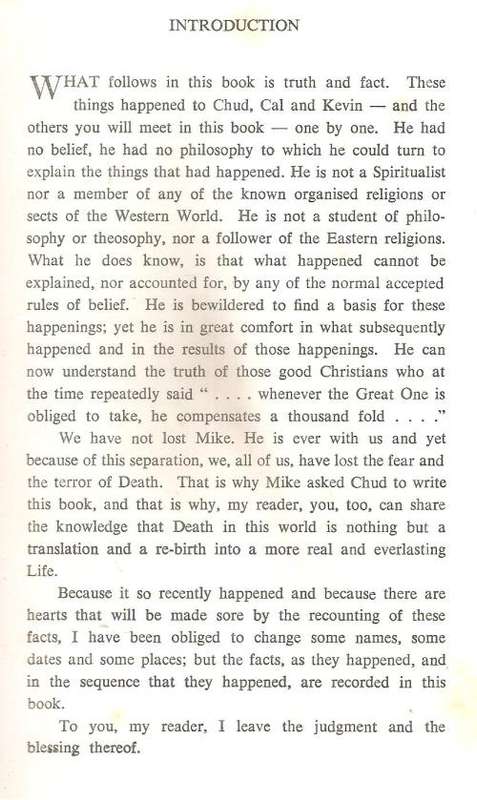 INTRODUCTION

WHAT follows in this book is truth and fact. These things happened to Chud, Cal and Kevin — and the others you will meet in this book — one by one. He had no belief, he had no philosophy to which he could turn to explain the things that had happened. He is not a Spiritualist nor a member of any of the known organised religions or sects of the Western World. He is not a student of philosophy or theosophy, nor a follower of the Eastern religions. What he does know, is that what happened cannot be explained, nor accounted for, by any of the normal accepted rules of belief. He is bewildered to find a basis for these happenings; yet he is in great comfort in what subsequently happened and in the results of those happenings. He can now understand the truth of those good Christians who at the time repeatedly said " . . . . whenever the Great One is obliged to take, he compensates a thousand fold . . . ."

We have not lost Mike. He is ever with us and yet because of this separation, we, all of us, have lost the fear and the terror of Death. That is why Mike asked Chud to write this book, and that is why, my reader, you, too, can share the knowledge that Death in this world is nothing but a translation and a re-birth into a more real and everlasting Life.

Because it so recently happened and because there are hearts that will be made sore by the recounting of these facts, I have been obliged to change some names, some dates and some places; but the facts, as they happened, and in the sequence that they happened, are recorded in this book.

To you, my reader, I leave the judgment and the blessing thereof.